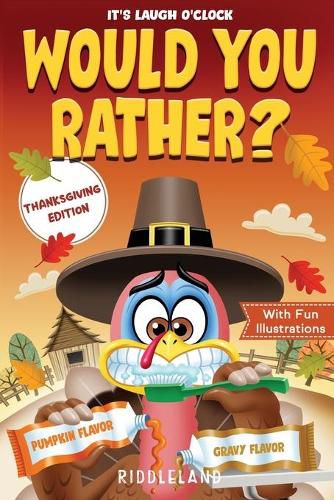 IT'S LAUGH O'CLOCK

WOULD YOU RATHER?

THANKSGIVING EDITION

With Fun Illustrations

PUMPKIN FLAVOR

GRAVY FLAVOR

RIDDLELAND